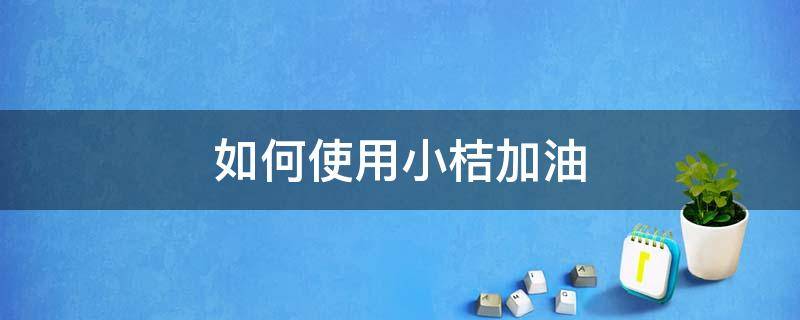 如何使用小桔加油